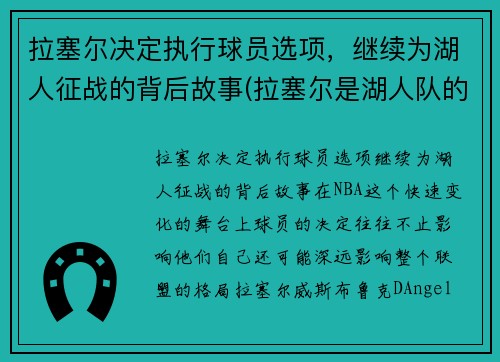 拉塞尔决定执行球员选项，继续为湖人征战的背后故事(拉塞尔是湖人队的

拉塞尔决定执行球员选项继续为湖人征战的背后故事在NBA这个快速变化的舞台上球员的决定往往不止影响他们自己还可能深远影响整个联盟的格局拉塞尔威斯布鲁克DAngel